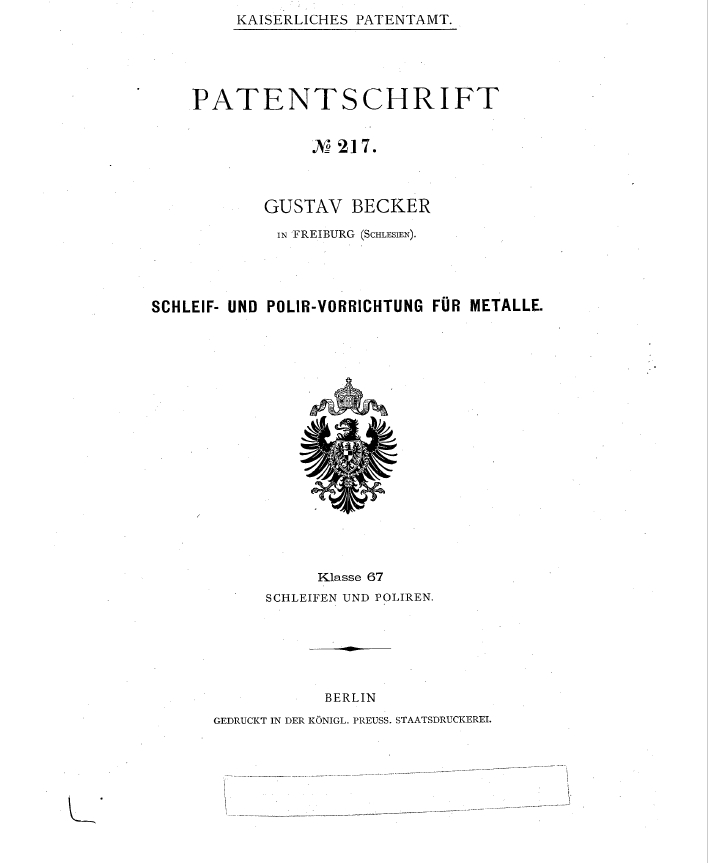 KAISERLICHES PATENTAMT.

PATENTSCHRIFT

№ 217.

GUSTAV BECKER

IN FREIBURG (SCHLESIEN).

SCHLEIF- UND POLIR-VORRICHTUNG FÜR METALLE.

Klasse 67

SCHLEIFEN UND POLIREN.

BERLIN

GEDRUCKT IN DER KÖNIGL. PREUSS. STAATSDRUCKEREI.